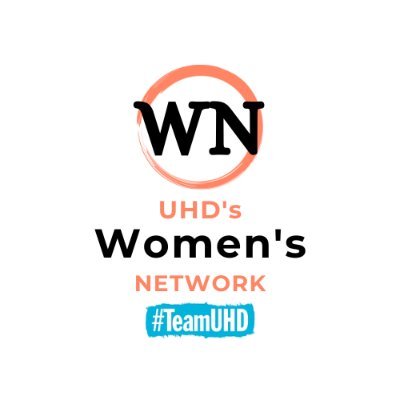 WN

UHD's
Women's
NETWORK

#TeamUHD